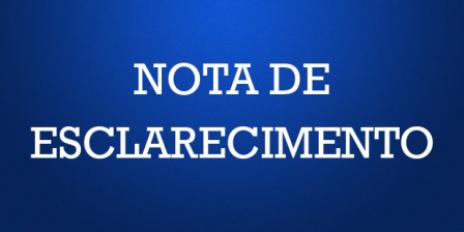 NOTA DE ESCLARECIMENTO